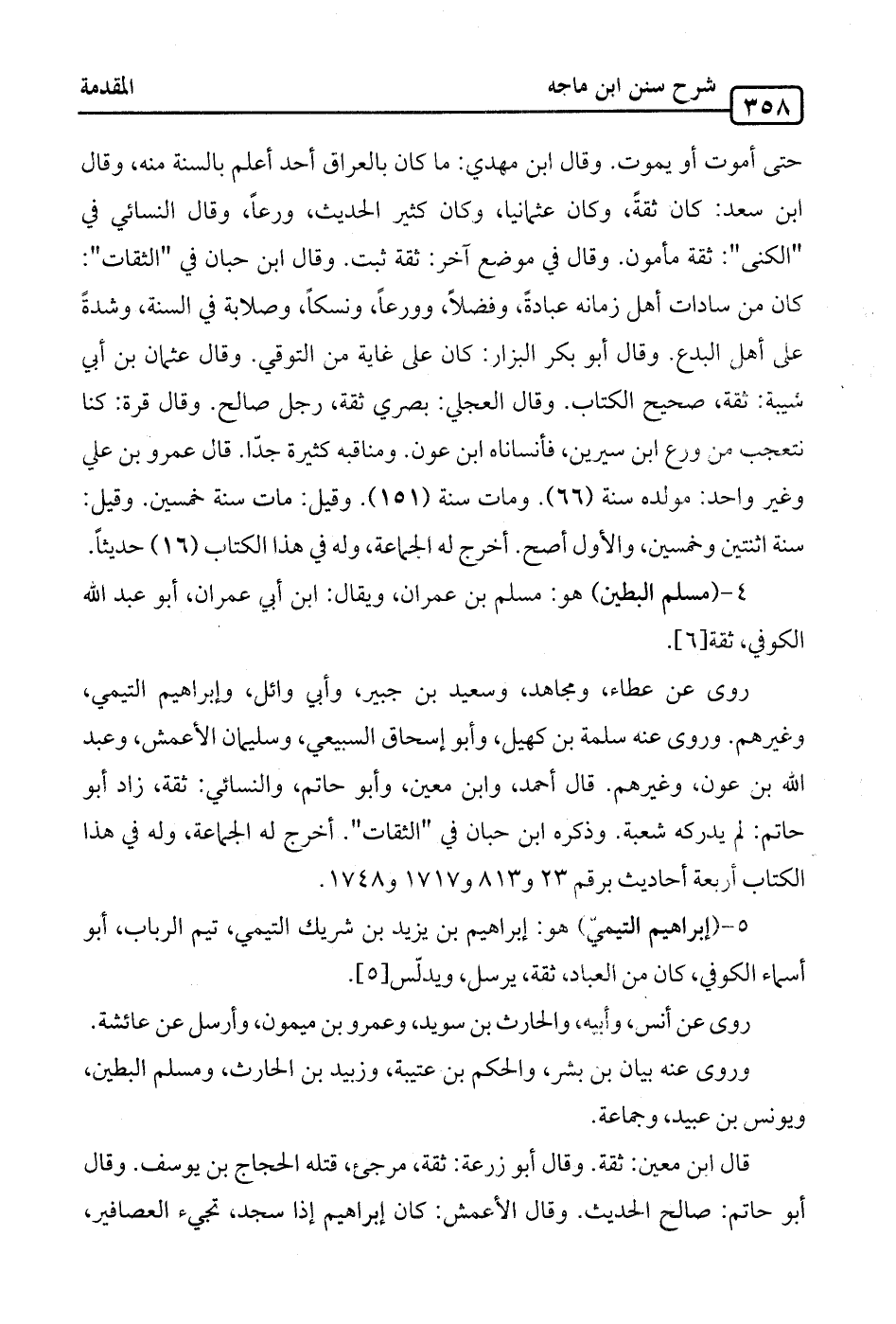 ٣٥٨ شرح سنن ابن ماجه المقدمة

حتى أموت أو يموت. وقال ابن مهدي: ما كان بالعراق أحد أعلم بالسنة منه، وقال ابن سعد: كان ثقةً، وكان عثمانيا، وكان كثير الحديث، ورعاً، وقال النسائي في "الكنى": ثقة مأمون. وقال في موضع آخر: ثقة ثبت. وقال ابن حبان في "الثقات": كان من سادات أهل زمانه عبادةً، وفضلاً، وورعاً، ونسكاً، وصلابة في السنة، وشدةً على أهل البدع. وقال أبو بكر البزار: كان على غاية من التوقي. وقال عثمان بن أبي شيبة: ثقة، صحيح الكتاب. وقال العجلي: بصري ثقة، رجل صالح. وقال قرة: كنا نتعجب من ورع ابن سيرين، فأنساناه ابن عون. ومناقبه كثيرة جدّا. قال عمرو بن علي وغير واحد: مولده سنة (٦٦). ومات سنة (١٥١). وقيل: مات سنة خمسين. وقيل: سنة اثنتين وخمسين، والأول أصح. أخرج له الجماعة، وله في هذا الكتاب (١٦) حديثاً.

٤-(مسلم البطين) هو: مسلم بن عمران، ويقال: ابن أبي عمران، أبو عبد الله الكوفي، ثقة[٦].

روى عن عطاء، ومجاهد، وسعيد بن جبير، وأبي وائل، وإبراهيم التيمي، وغيرهم. وروى عنه سلمة بن كهيل، وأبو إسحاق السبيعي، وسليمان الأعمش، وعبد الله بن عون، وغيرهم. قال أحمد، وابن معين، وأبو حاتم، والنسائي: ثقة، زاد أبو حاتم: لم يدركه شعبة. وذكره ابن حبان في "الثقات". أخرج له الجماعة، وله في هذا الكتاب أربعة أحاديث برقم ٢٣ و٨١٣ و١٧١٧ و١٧٤٨.

٥-(إبراهيم التيميّ) هو: إبراهيم بن يزيد بن شريك التيمي، تيم الرباب، أبو أسماء الكوفي، كان من العباد، ثقة، يرسل، ويدلّس[٥].

روى عن أنس، وأبيه، والحارث بن سويد، وعمرو بن ميمون، وأرسل عن عائشة.

وروى عنه بيان بن بشر، والحكم بن عتيبة، وزبيد بن الحارث، ومسلم البطين، ويونس بن عبيد، وجماعة.

قال ابن معين: ثقة. وقال أبو زرعة: ثقة، مرجئ، قتله الحجاج بن يوسف. وقال أبو حاتم: صالح الحديث. وقال الأعمش: كان إبراهيم إذا سجد، تجيء العصافير،